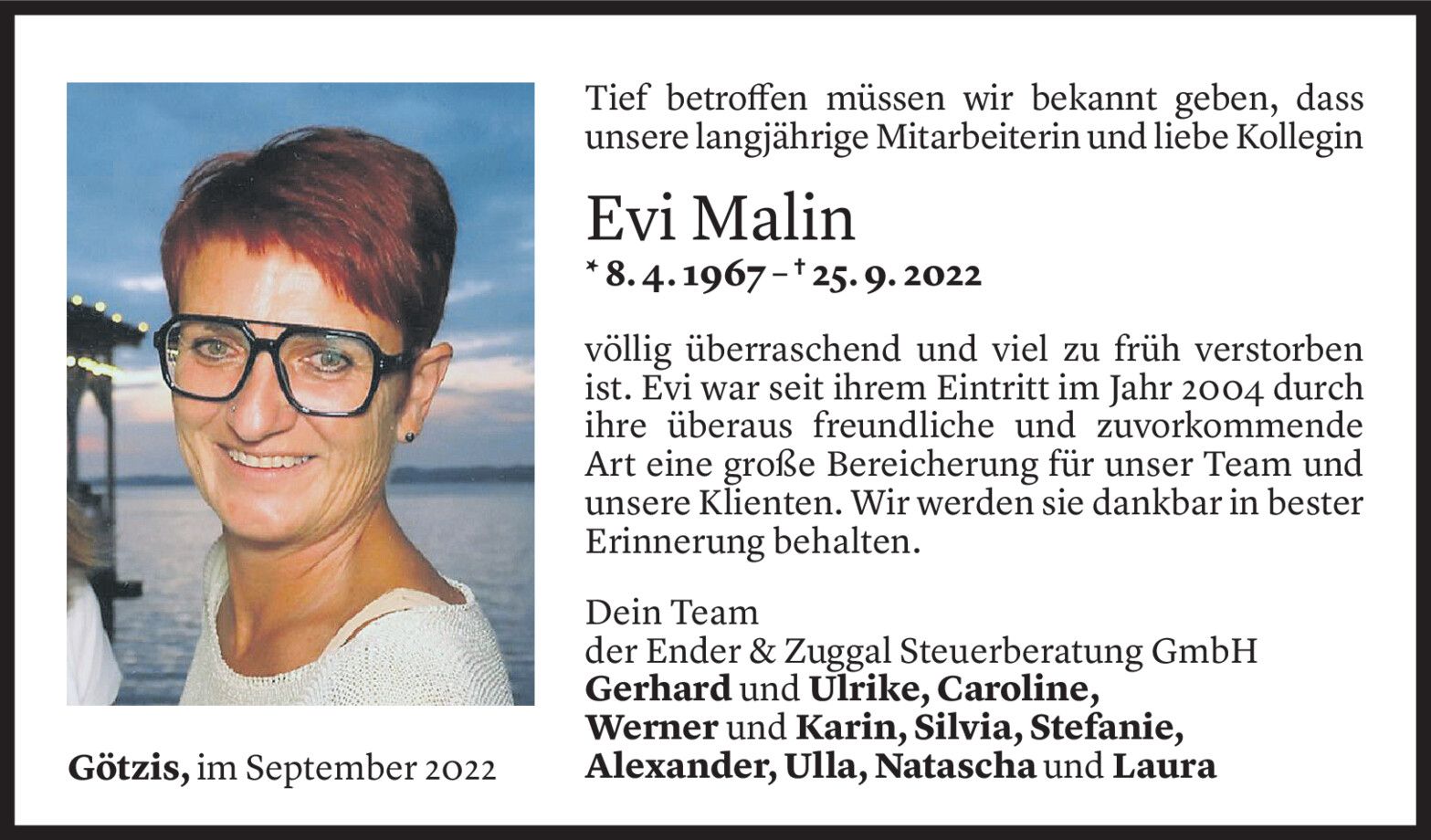 Tief betroffen müssen wir bekannt geben, dass unsere langjährige Mitarbeiterin und liebe Kollegin

Evi Malin

* 8. 4. 1967 – † 25. 9. 2022

völlig überraschend und viel zu früh verstorben ist. Evi war seit ihrem Eintritt im Jahr 2004 durch ihre überaus freundliche und zuvorkommende Art eine große Bereicherung für unser Team und unsere Klienten. Wir werden sie dankbar in bester Erinnerung behalten.

Dein Team
der Ender & Zuggal Steuerberatung GmbH
Gerhard und Ulrike, Caroline,
Werner und Karin, Silvia, Stefanie,
Alexander, Ulla, Natascha und Laura

Götzis, im September 2022